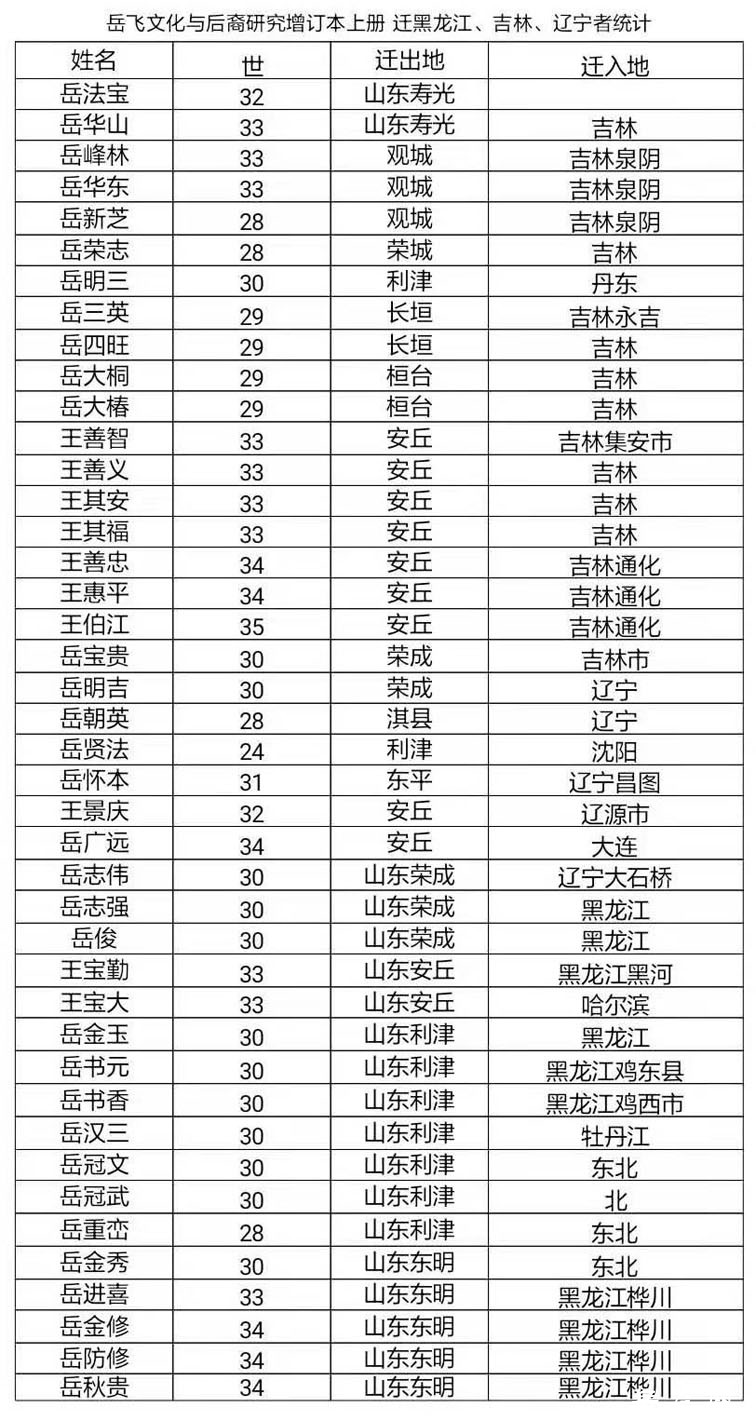 岳飞文化与后裔研究增订本上册 迁黑龙江、吉林、辽宁者统计

| 姓名 | 世 | 迁出地 | 迁入地 |
|---|---|---|---|
| 岳法宝 | 32 | 山东寿光 | |
| 岳华山 | 33 | 山东寿光 | 吉林 |
| 岳峰林 | 33 | 观城 | 吉林泉阴 |
| 岳华东 | 33 | 观城 | 吉林泉阴 |
| 岳新芝 | 28 | 观城 | 吉林泉阴 |
| 岳荣志 | 28 | 荣城 | 吉林 |
| 岳明三 | 30 | 利津 | 丹东 |
| 岳三英 | 29 | 长垣 | 吉林永吉 |
| 岳四旺 | 29 | 长垣 | 吉林 |
| 岳大桐 | 29 | 桓台 | 吉林 |
| 岳大椿 | 29 | 桓台 | 吉林 |
| 王善智 | 33 | 安丘 | 吉林集安市 |
| 王善义 | 33 | 安丘 | 吉林 |
| 王其安 | 33 | 安丘 | 吉林 |
| 王其福 | 33 | 安丘 | 吉林 |
| 王善忠 | 34 | 安丘 | 吉林通化 |
| 王惠平 | 34 | 安丘 | 吉林通化 |
| 王伯江 | 35 | 安丘 | 吉林通化 |
| 岳宝贵 | 30 | 荣成 | 吉林市 |
| 岳明吉 | 30 | 荣成 | 辽宁 |
| 岳朝英 | 28 | 淇县 | 辽宁 |
| 岳贤法 | 24 | 利津 | 沈阳 |
| 岳怀本 | 31 | 东平 | 辽宁昌图 |
| 王景庆 | 32 | 安丘 | 辽源市 |
| 岳广远 | 34 | 安丘 | 大连 |
| 岳志伟 | 30 | 山东荣成 | 辽宁大石桥 |
| 岳志强 | 30 | 山东荣成 | 黑龙江 |
| 岳俊 | 30 | 山东荣成 | 黑龙江 |
| 王宝勤 | 33 | 山东安丘 | 黑龙江黑河 |
| 王宝大 | 33 | 山东安丘 | 哈尔滨 |
| 岳金玉 | 30 | 山东利津 | 黑龙江 |
| 岳书元 | 30 | 山东利津 | 黑龙江鸡东县 |
| 岳书香 | 30 | 山东利津 | 黑龙江鸡西市 |
| 岳汉三 | 30 | 山东利津 | 牡丹江 |
| 岳冠文 | 30 | 山东利津 | 东北 |
| 岳冠武 | 30 | 山东利津 | 北 |
| 岳重峦 | 28 | 山东利津 | 东北 |
| 岳金秀 | 30 | 山东东明 | 东北 |
| 岳进喜 | 33 | 山东东明 | 黑龙江桦川 |
| 岳金修 | 34 | 山东东明 | 黑龙江桦川 |
| 岳防修 | 34 | 山东东明 | 黑龙江桦川 |
| 岳秋贵 | 34 | 山东东明 | 黑龙江桦川 |